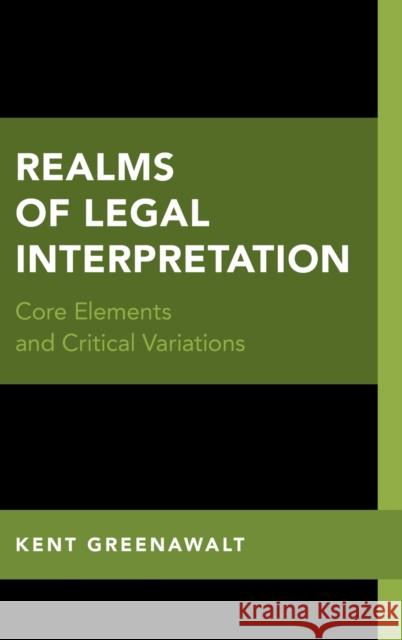 REALMS OF LEGAL INTERPRETATION

Core Elements and Critical Variations

KENT GREENAWALT

Kraina Książek